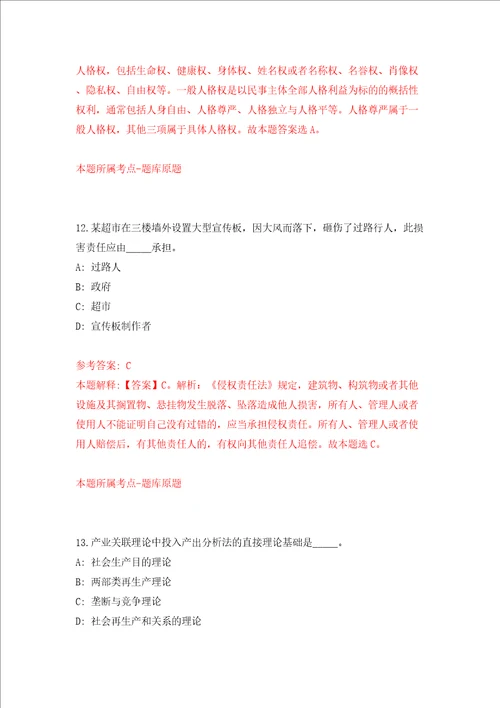 人格权，包括生命权、健康权、身体权、姓名权或者名称权、名誉权、肖像权、隐私权、自由权等。一般人格权是以民事主体全部人格利益为标的的概括性权利，通常包括人身自由、人格尊严、人格独立与人格平等。人格尊严属于一般人格权，其他三项属于具体人格权。故本题答案选A。

本题所属考点-题库原题

12.某超市在三楼墙外设置大型宣传板，因大风而落下，砸伤了过路行人，此损害责任应由_____承担。

A：过路人

B：政府

C：超市

D：宣传板制作者

参考答案：C

本题解释：【答案】C。解析：《侵权责任法》规定，建筑物、构筑物或者其他设施及其搁置物、悬挂物发生脱落、坠落造成他人损害，所有人、管理人或者使用人不能证明自己没有过错的，应当承担侵权责任。所有人、管理人或者使用人赔偿后，有其他责任人的，有权向其他责任人追偿。故本题选C。

本题所属考点-题库原题

13.产业关联理论中投入产出分析法的直接理论基础是_____。

A：社会生产目的理论

B：两部类再生产理论

C：垄断与竞争理论

D：社会再生产和关系的理论